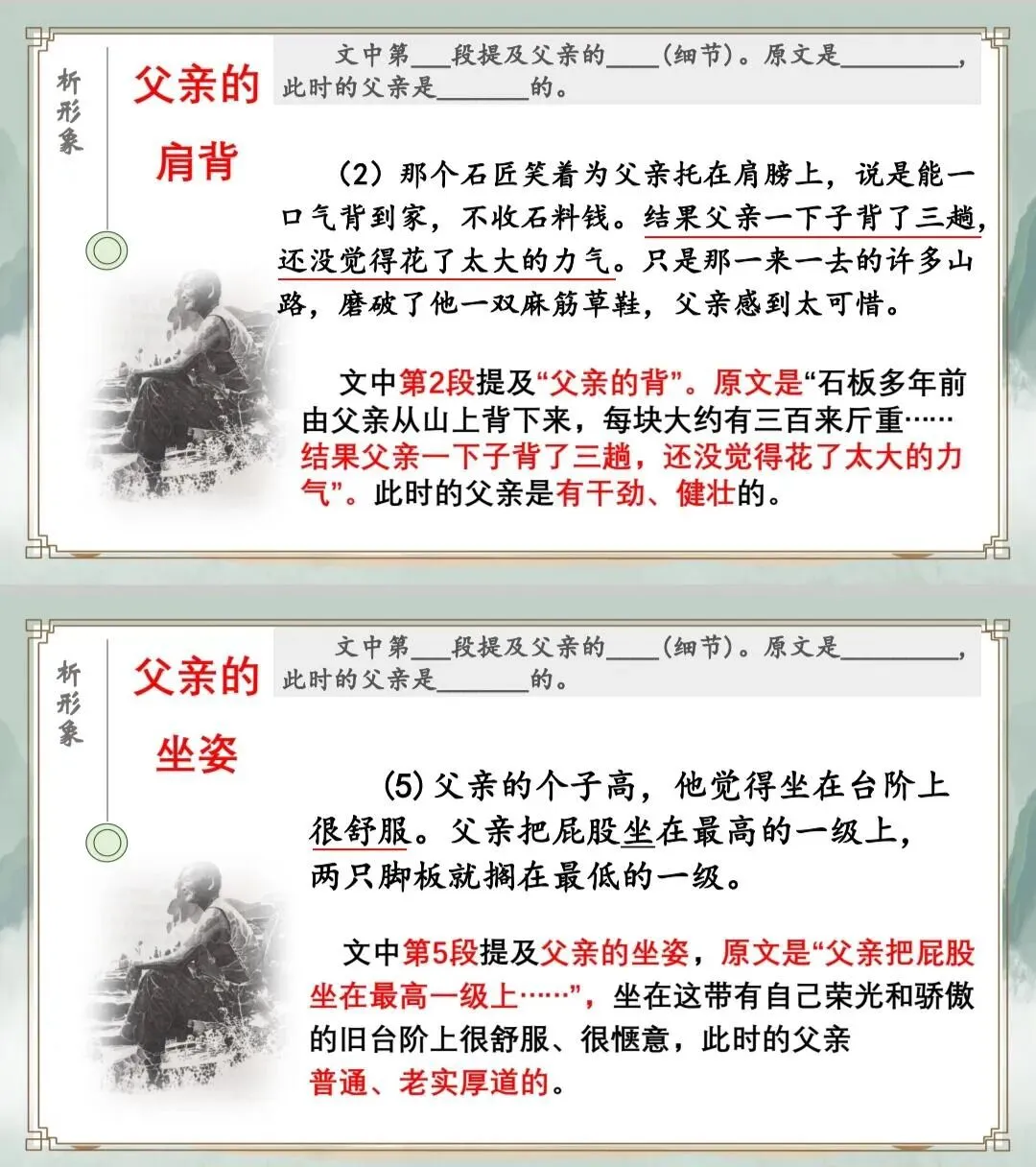 析形象

父亲的肩背

文中第___段提及父亲的____(细节)。原文是__________，此时的父亲是_______的。

(2) 那个石匠笑着为父亲托在肩膀上，说是能一口气背到家，不收石料钱。结果父亲一下子背了三趟，还没觉得花了太大的力气。只是那一来一去的许多山路，磨破了他一双麻筋草鞋，父亲感到太可惜。

文中第2段提及“父亲的背”。原文是“石板多年前由父亲从山上背下来，每块大约有三百来斤重……结果父亲一下子背了三趟，还没觉得花了太大的力气”。此时的父亲是有干劲、健壮的。

析形象

父亲的坐姿

文中第___段提及父亲的____(细节)。原文是__________，此时的父亲是_______的。

(5) 父亲的个子高，他觉得坐在台阶上很舒服。父亲把屁股坐在最高的一级上，两只脚板就搁在最低的一级。

文中第5段提及父亲的坐姿，原文是“父亲把屁股坐在最高一级上……”，坐在这带有自己荣光和骄傲的旧台阶上很舒服、很惬意，此时的父亲普通、老实厚道的。